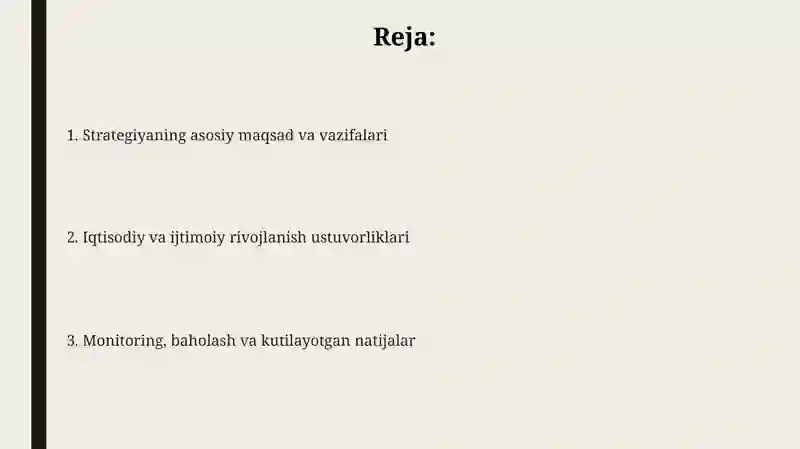 Reja:

1. Strategiyaning asosiy maqsad va vazifalari

2. Iqtisodiy va ijtimoiy rivojlanish ustuvorliklari

3. Monitoring, baholash va kutilayotgan natijalar